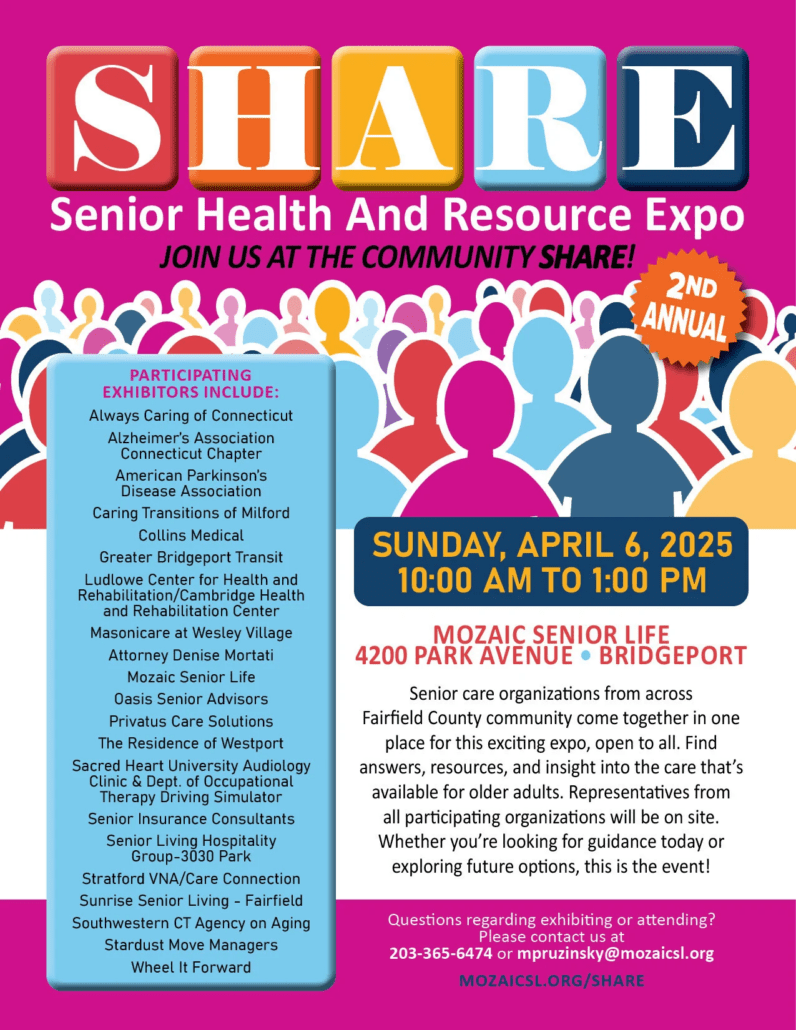 SHARE

Senior Health And Resource Expo

JOIN US AT THE COMMUNITY SHARE!

2ND ANNUAL

PARTICIPATING EXHIBITORS INCLUDE:

Always Caring of Connecticut
Alzheimer's Association Connecticut Chapter
American Parkinson's Disease Association
Caring Transitions of Milford
Collins Medical
Greater Bridgeport Transit
Ludlowe Center for Health and Rehabilitation/Cambridge Health and Rehabilitation Center
Masonicare at Wesley Village
Attorney Denise Mortati
Mozaic Senior Life
Oasis Senior Advisors
Privatus Care Solutions
The Residence of Westport
Sacred Heart University Audiology Clinic & Dept. of Occupational Therapy Driving Simulator
Senior Insurance Consultants
Senior Living Hospitality Group-3030 Park
Stratford VNA/Care Connection
Sunrise Senior Living - Fairfield
Southwestern CT Agency on Aging
Stardust Move Managers
Wheel It Forward

SUNDAY, APRIL 6, 2025
10:00 AM TO 1:00 PM

MOZAIC SENIOR LIFE
4200 PARK AVENUE • BRIDGEPORT

Senior care organizations from across Fairfield County community come together in one place for this exciting expo, open to all. Find answers, resources, and insight into the care that's available for older adults. Representatives from all participating organizations will be on site. Whether you're looking for guidance today or exploring future options, this is the event!

Questions regarding exhibiting or attending? Please contact us at 203-365-6474 or mpruzinsky@mozaicsl.org

MOZAICSL.ORG/SHARE